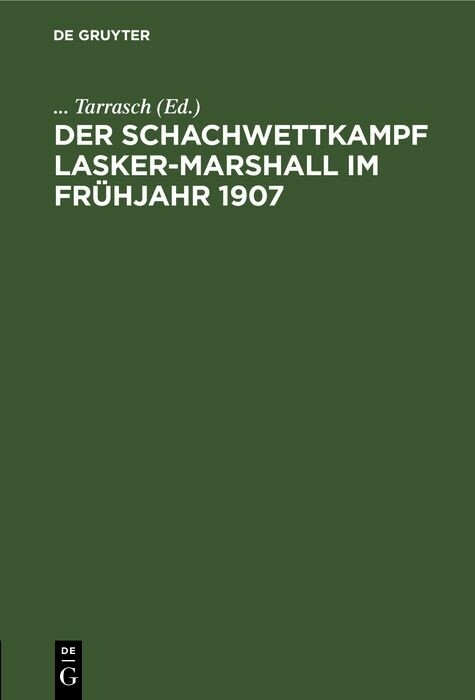 DE GRUYTER

... Tarrasch (Ed.)

DER SCHACHWETTKAMPF LASKER-MARSHALL IM FRÜHJAHR 1907

DE
G